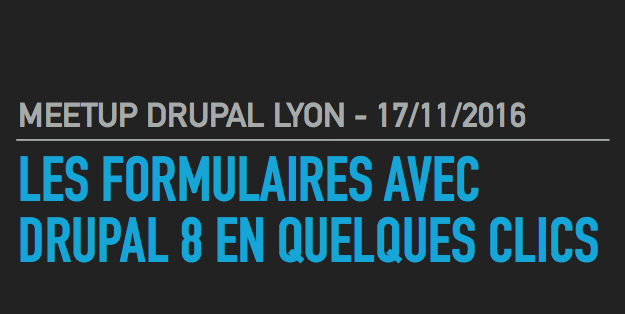 MEETUP DRUPAL LYON - 17/11/2016

LES FORMULAIRES AVEC DRUPAL 8 EN QUELQUES CLICS